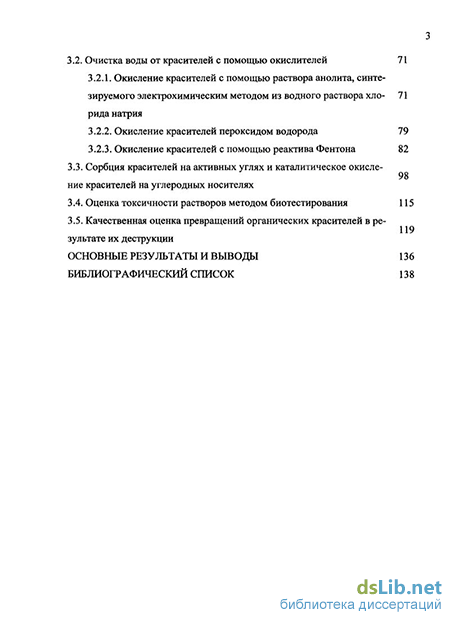 3

3.2. Очистка воды от красителей с помощью окислителей 71

3.2.1. Окисление красителей с помощью раствора анолита, синтезируемого электрохимическим методом из водного раствора хлорида натрия 71

3.2.2. Окисление красителей пероксидом водорода 79

3.2.3. Окисление красителей с помощью реактива Фентона 82

3.3. Сорбция красителей на активных углях и каталитическое окисление красителей на углеродных носителях 98

3.4. Оценка токсичности растворов методом биотестирования 115

3.5. Качественная оценка превращений органических красителей в результате их деструкции 119

ОСНОВНЫЕ РЕЗУЛЬТАТЫ И ВЫВОДЫ 136

БИБЛИОГРАФИЧЕСКИЙ СПИСОК 138

dsLib.net
библиотека диссертаций